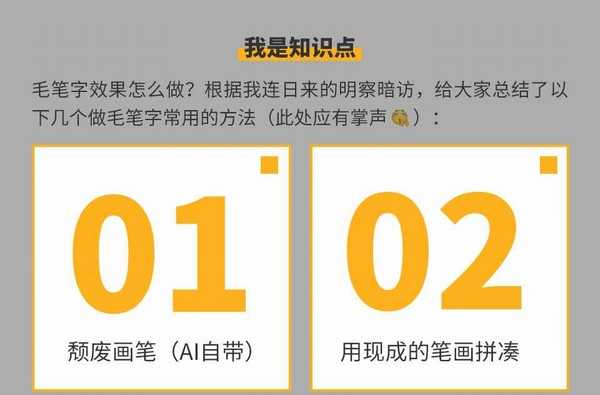 我是知识点

毛笔字效果怎么做？根据我连日来的明察暗访，给大家总结了以下几个做毛笔字常用的方法（此处应有掌声）：

01
颓废画笔（AI自带）

02
用现成的笔画拼凑